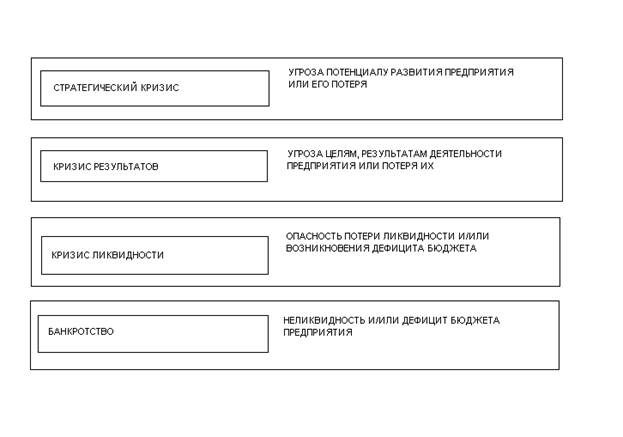 СТРАТЕГИЧЕСКИЙ КРИЗИС

УГРОЗА ПОТЕНЦИАЛУ РАЗВИТИЯ ПРЕДПРИЯТИЯ ИЛИ ЕГО ПОТЕРЯ

КРИЗИС РЕЗУЛЬТАТОВ

УГРОЗА ЦЕЛЯМ, РЕЗУЛЬТАТАМ ДЕЯТЕЛЬНОСТИ ПРЕДПРИЯТИЯ ИЛИ ПОТЕРЯ ИХ

КРИЗИС ЛИКВИДНОСТИ

ОПАСНОСТЬ ПОТЕРИ ЛИКВИДНОСТИ И/ИЛИ ВОЗНИКНОВЕНИЯ ДЕФИЦИТА БЮДЖЕТА

БАНКРОТСТВО

НЕЛИКВИДНОСТЬ И/ИЛИ ДЕФИЦИТ БЮДЖЕТА ПРЕДПРИЯТИЯ